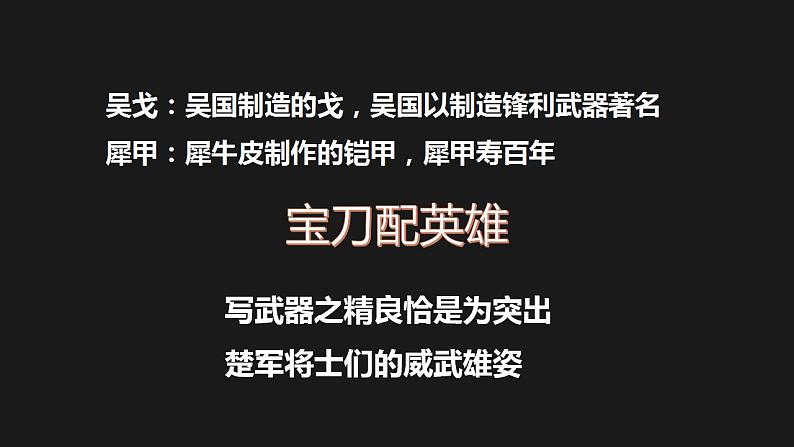 吴戈：吴国制造的戈，吴国以制造锋利武器著名
犀甲：犀牛皮制作的铠甲，犀甲寿百年

宝刀配英雄

写武器之精良恰是为突出
楚军将士们的威武雄姿